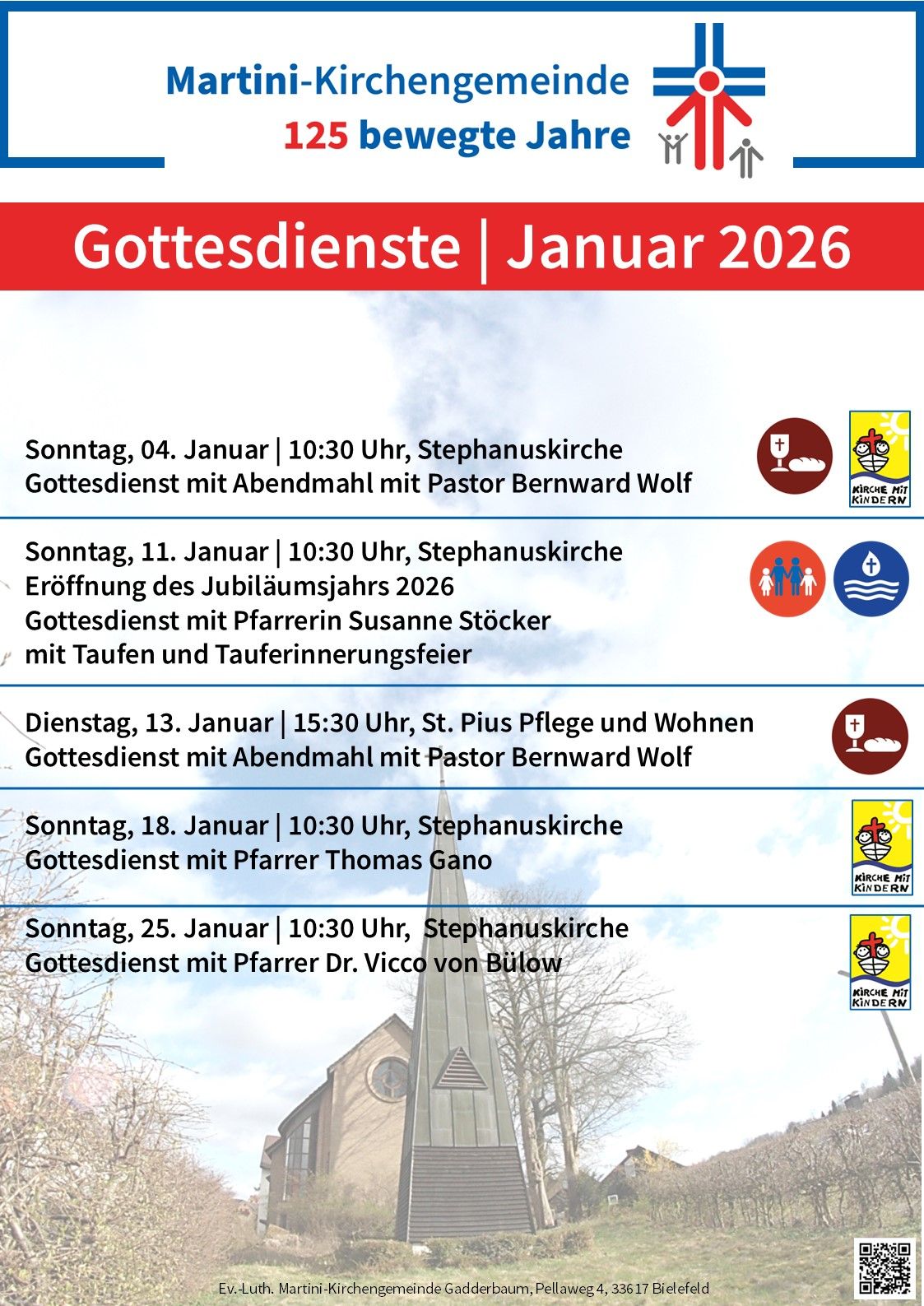 Martini-Kirchengemeinde
125 bewegte Jahre

Gottesdienste | Januar 2026

Sonntag, 04. Januar | 10:30 Uhr, Stephanuskirche
Gottesdienst mit Abendmahl mit Pastor Bernward Wolf

KIRCHE MIT KINDERN

Sonntag, 11. Januar | 10:30 Uhr, Stephanuskirche
Eröffnung des Jubiläumsjahrs 2026
Gottesdienst mit Pfarrerin Susanne Stöcker
mit Taufen und Tauferinnerungsfeier

Dienstag, 13. Januar | 15:30 Uhr, St. Pius Pflege und Wohnen
Gottesdienst mit Abendmahl mit Pastor Bernward Wolf

Sonntag, 18. Januar | 10:30 Uhr, Stephanuskirche
Gottesdienst mit Pfarrer Thomas Gano

KIRCHE MIT KINDERN

Sonntag, 25. Januar | 10:30 Uhr, Stephanuskirche
Gottesdienst mit Pfarrer Dr. Vicco von Bülow

KIRCHE MIT KINDERN

Ev.-Luth. Martini-Kirchengemeinde Gadderbaum, Pellaweg 4, 33617 Bielefeld